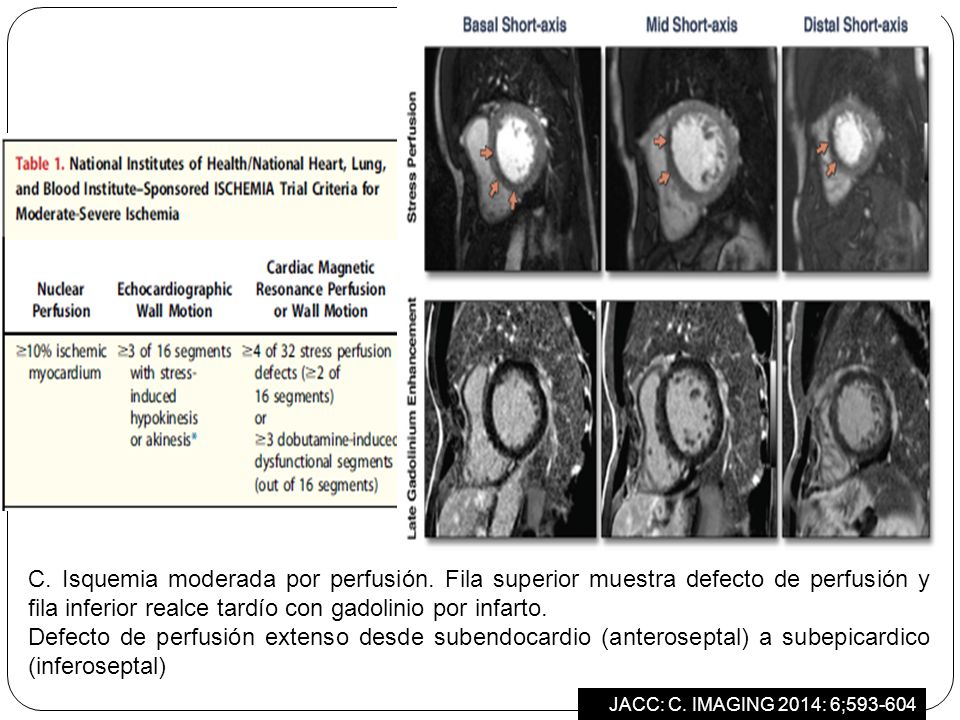 Table 1. National Institutes of Health/National Heart, Lung, and Blood Institute–Sponsored ISCHEMIA Trial Criteria for Moderate-Severe Ischemia

| Nuclear Perfusion | Echocardiographic Wall Motion | Cardiac Magnetic Resonance Perfusion or Wall Motion |
|---|---|---|
| ≥10% ischemic myocardium | ≥3 of 16 segments with stress-induced hypokinesis or akinesis* | ≥4 of 32 stress perfusion defects (≥2 of 16 segments) or ≥3 dobutamine-induced dysfunctional segments (out of 16 segments) |

Basal Short-axis
Mid Short-axis
Distal Short-axis
Stress Perfusion
Late Gadolinium Enhancement

C. Isquemia moderada por perfusión. Fila superior muestra defecto de perfusión y fila inferior realce tardío con gadolinio por infarto.
Defecto de perfusión extenso desde subendocardio (anteroseptal) a subepicardico (inferoseptal)

JACC: C. IMAGING 2014: 6;593-604